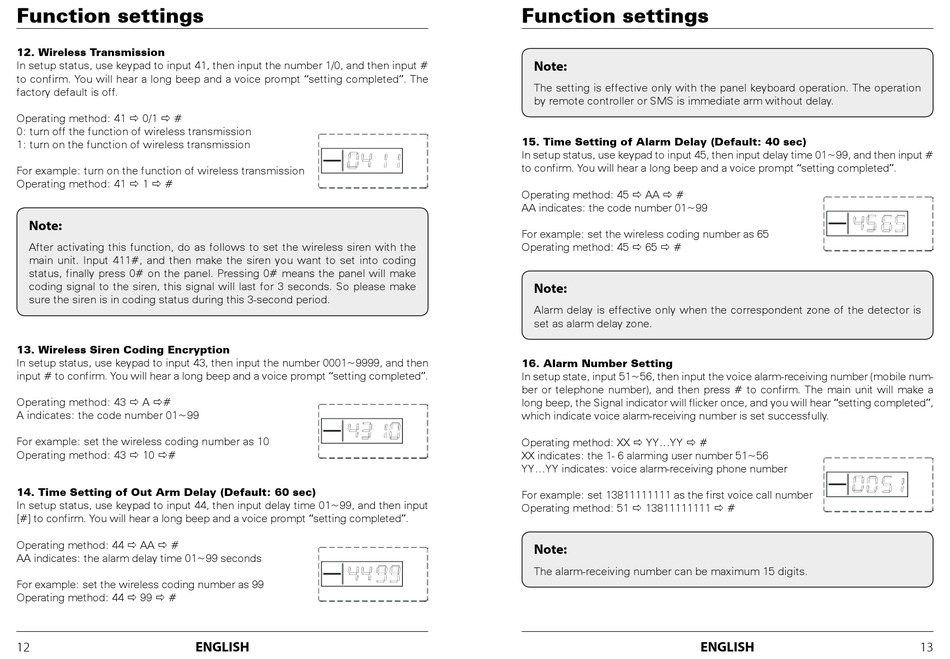 Function settings

12. Wireless Transmission
In setup status, use keypad to input 41, then input the number 1/0, and then input # to confirm. You will hear a long beep and a voice prompt "setting completed". The factory default is off.

Operating method: 41 ⇨ 0/1 ⇨ #
0: turn off the function of wireless transmission
1: turn on the function of wireless transmission

For example: turn on the function of wireless transmission
Operating method: 41 ⇨ 1 ⇨ #

0411

Note:
After activating this function, do as follows to set the wireless siren with the main unit. Input 411#, and then make the siren you want to set into coding status, finally press 0# on the panel. Pressing 0# means the panel will make coding signal to the siren, this signal will last for 3 seconds. So please make sure the siren is in coding status during this 3-second period.

13. Wireless Siren Coding Encryption
In setup status, use keypad to input 43, then input the number 0001~9999, and then input # to confirm. You will hear a long beep and a voice prompt "setting completed".

Operating method: 43 ⇨ A ⇨#
A indicates: the code number 01~99

For example: set the wireless coding number as 10
Operating method: 43 ⇨ 10 ⇨#

4310

14. Time Setting of Out Arm Delay (Default: 60 sec)
In setup status, use keypad to input 44, then input delay time 01~99, and then input [#] to confirm. You will hear a long beep and a voice prompt "setting completed".

Operating method: 44 ⇨ AA ⇨ #
AA indicates: the alarm delay time 01~99 seconds

For example: set the wireless coding number as 99
Operating method: 44 ⇨ 99 ⇨ #

4499

12 ENGLISH

Function settings

Note:
The setting is effective only with the panel keyboard operation. The operation by remote controller or SMS is immediate arm without delay.

15. Time Setting of Alarm Delay (Default: 40 sec)
In setup status, use keypad to input 45, then input delay time 01~99, and then input # to confirm. You will hear a long beep and a voice prompt "setting completed".

Operating method: 45 ⇨ AA ⇨ #
AA indicates: the code number 01~99

For example: set the wireless coding number as 65
Operating method: 45 ⇨ 65 ⇨ #

4565

Note:
Alarm delay is effective only when the correspondent zone of the detector is set as alarm delay zone.

16. Alarm Number Setting
In setup state, input 51~56, then input the voice alarm-receiving number (mobile number or telephone number), and then press # to confirm. The main unit will make a long beep, the Signal indicator will flicker once, and you will hear "setting completed", which indicate voice alarm-receiving number is set successfully.

Operating method: XX ⇨ YY…YY ⇨ #
XX indicates: the 1- 6 alarming user number 51~56
YY…YY indicates: voice alarm-receiving phone number

For example: set 13811111111 as the first voice call number
Operating method: 51 ⇨ 13811111111 ⇨ #

0051

Note:
The alarm-receiving number can be maximum 15 digits.

ENGLISH 13